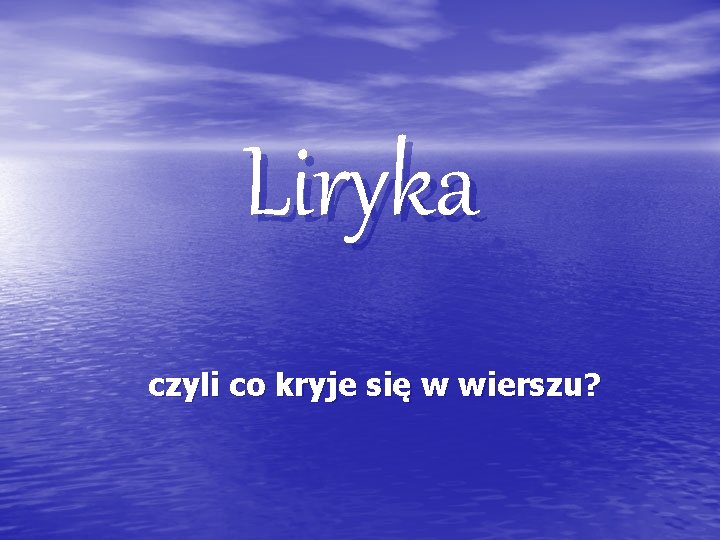 Liryka

czyli co kryje się w wierszu?